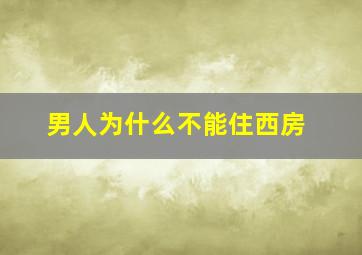 男人为什么不能住西房